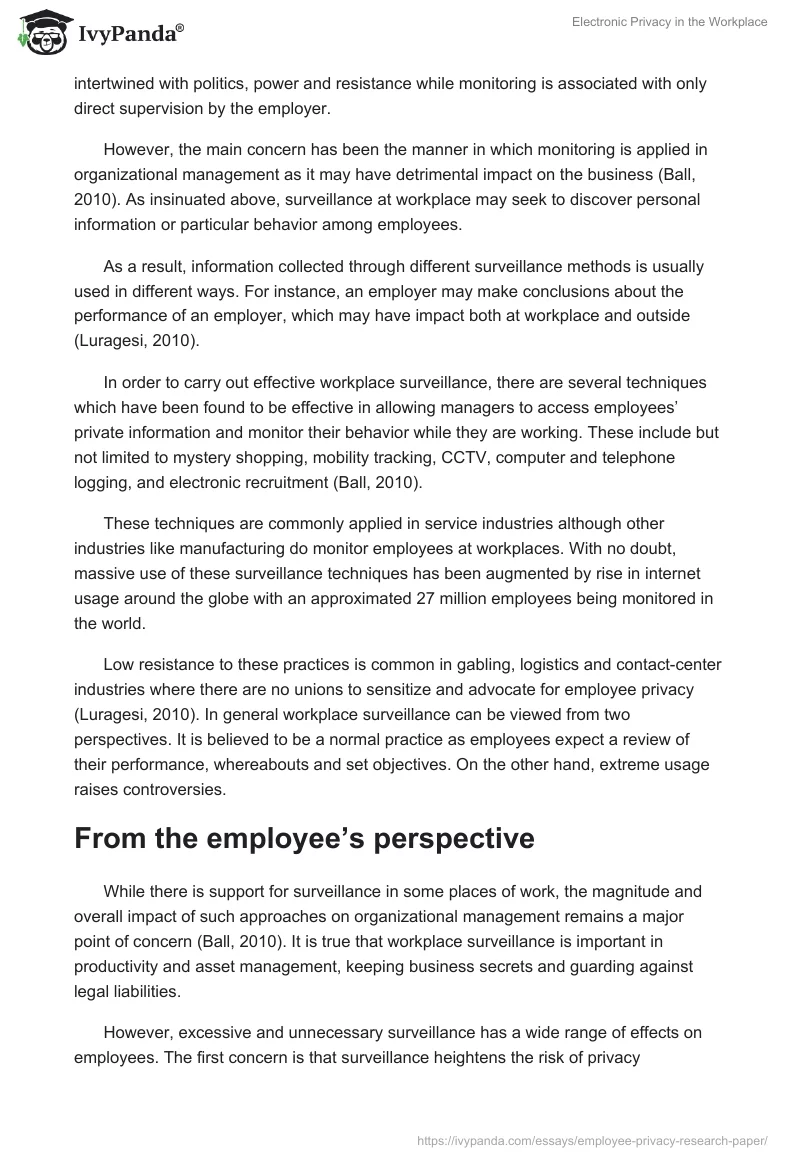 IvyPanda®

Electronic Privacy in the Workplace

intertwined with politics, power and resistance while monitoring is associated with only direct supervision by the employer.

However, the main concern has been the manner in which monitoring is applied in organizational management as it may have detrimental impact on the business (Ball, 2010). As insinuated above, surveillance at workplace may seek to discover personal information or particular behavior among employees.

As a result, information collected through different surveillance methods is usually used in different ways. For instance, an employer may make conclusions about the performance of an employer, which may have impact both at workplace and outside (Luragesi, 2010).

In order to carry out effective workplace surveillance, there are several techniques which have been found to be effective in allowing managers to access employees' private information and monitor their behavior while they are working. These include but not limited to mystery shopping, mobility tracking, CCTV, computer and telephone logging, and electronic recruitment (Ball, 2010).

These techniques are commonly applied in service industries although other industries like manufacturing do monitor employees at workplaces. With no doubt, massive use of these surveillance techniques has been augmented by rise in internet usage around the globe with an approximated 27 million employees being monitored in the world.

Low resistance to these practices is common in gabling, logistics and contact-center industries where there are no unions to sensitize and advocate for employee privacy (Luragesi, 2010). In general workplace surveillance can be viewed from two perspectives. It is believed to be a normal practice as employees expect a review of their performance, whereabouts and set objectives. On the other hand, extreme usage raises controversies.

From the employee's perspective

While there is support for surveillance in some places of work, the magnitude and overall impact of such approaches on organizational management remains a major point of concern (Ball, 2010). It is true that workplace surveillance is important in productivity and asset management, keeping business secrets and guarding against legal liabilities.

However, excessive and unnecessary surveillance has a wide range of effects on employees. The first concern is that surveillance heightens the risk of privacy

https://ivypanda.com/essays/employee-privacy-research-paper/